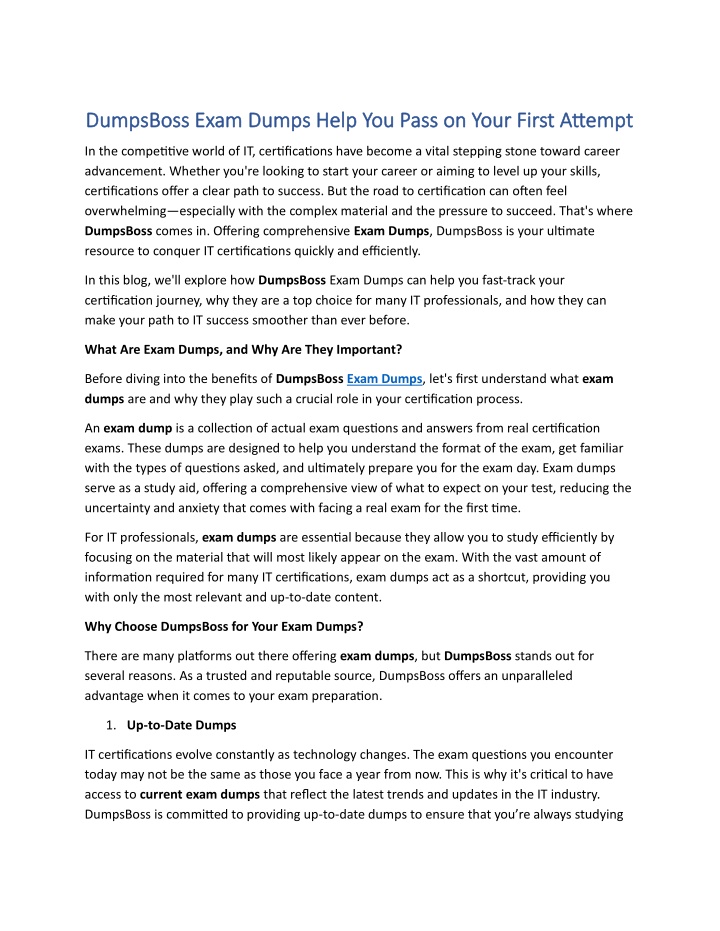 DumpsBoss Exam Dumps Help You Pass on Your First Attempt

In the competitive world of IT, certifications have become a vital stepping stone toward career advancement. Whether you're looking to start your career or aiming to level up your skills, certifications offer a clear path to success. But the road to certification can often feel overwhelming—especially with the complex material and the pressure to succeed. That's where DumpsBoss comes in. Offering comprehensive Exam Dumps, DumpsBoss is your ultimate resource to conquer IT certifications quickly and efficiently.

In this blog, we'll explore how DumpsBoss Exam Dumps can help you fast-track your certification journey, why they are a top choice for many IT professionals, and how they can make your path to IT success smoother than ever before.

What Are Exam Dumps, and Why Are They Important?

Before diving into the benefits of DumpsBoss Exam Dumps, let's first understand what exam dumps are and why they play such a crucial role in your certification process.

An exam dump is a collection of actual exam questions and answers from real certification exams. These dumps are designed to help you understand the format of the exam, get familiar with the types of questions asked, and ultimately prepare you for the exam day. Exam dumps serve as a study aid, offering a comprehensive view of what to expect on your test, reducing the uncertainty and anxiety that comes with facing a real exam for the first time.

For IT professionals, exam dumps are essential because they allow you to study efficiently by focusing on the material that will most likely appear on the exam. With the vast amount of information required for many IT certifications, exam dumps act as a shortcut, providing you with only the most relevant and up-to-date content.

Why Choose DumpsBoss for Your Exam Dumps?

There are many platforms out there offering exam dumps, but DumpsBoss stands out for several reasons. As a trusted and reputable source, DumpsBoss offers an unparalleled advantage when it comes to your exam preparation.

1. Up-to-Date Dumps

IT certifications evolve constantly as technology changes. The exam questions you encounter today may not be the same as those you face a year from now. This is why it's critical to have access to current exam dumps that reflect the latest trends and updates in the IT industry. DumpsBoss is committed to providing up-to-date dumps to ensure that you're always studying